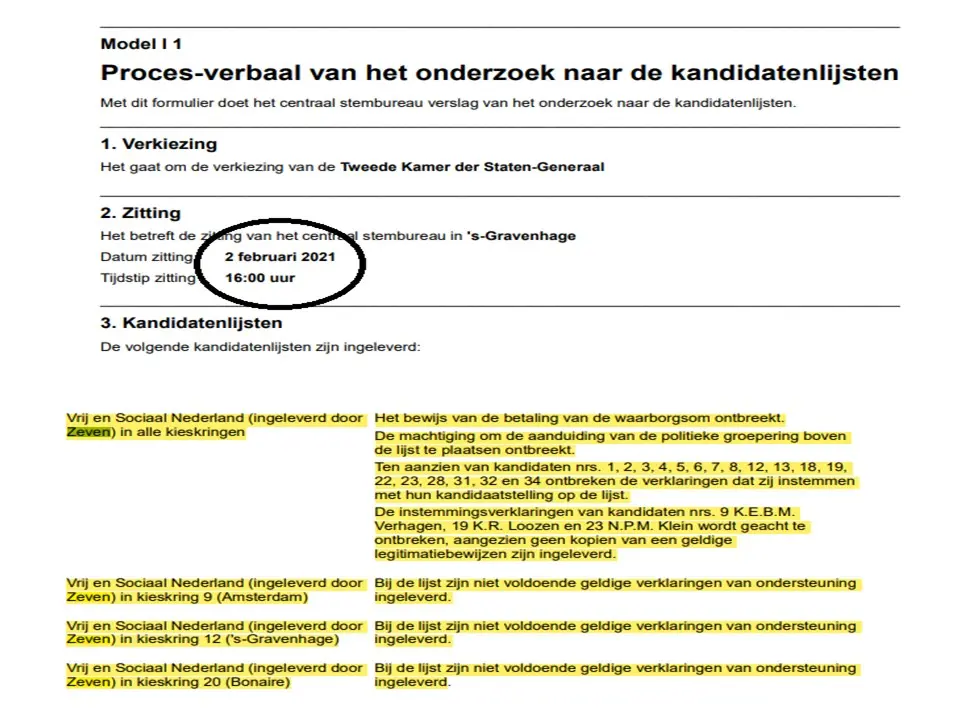 Model I 1

Proces-verbaal van het onderzoek naar de kandidatenlijsten

Met dit formulier doet het centraal stembureau verslag van het onderzoek naar de kandidatenlijsten.

1. Verkiezing

Het gaat om de verkiezing van de Tweede Kamer der Staten-Generaal

2. Zitting

Het betreft de zitting van het centraal stembureau in 's-Gravenhage
Datum zitting 2 februari 2021
Tijdstip zitting 16:00 uur

3. Kandidatenlijsten

De volgende kandidatenlijsten zijn ingeleverd:

| | |
|---|---|
| Vrij en Sociaal Nederland (ingeleverd door Zeven) in alle kieskringen | Het bewijs van de betaling van de waarborgsom ontbreekt. De machtiging om de aanduiding van de politieke groepering boven de lijst te plaatsen ontbreekt. Ten aanzien van kandidaten nrs. 1, 2, 3, 4, 5, 6, 7, 8, 12, 13, 18, 19, 22, 23, 28, 31, 32 en 34 ontbreken de verklaringen dat zij instemmen met hun kandidaatstelling op de lijst. De instemmingsverklaringen van kandidaten nrs. 9 K.E.B.M. Verhagen, 19 K.R. Loozen en 23 N.P.M. Klein wordt geacht te ontbreken, aangezien geen kopien van een geldige legitimatiebewijzen zijn ingeleverd. |
| Vrij en Sociaal Nederland (ingeleverd door Zeven) in kieskring 9 (Amsterdam) | Bij de lijst zijn niet voldoende geldige verklaringen van ondersteuning ingeleverd. |
| Vrij en Sociaal Nederland (ingeleverd door Zeven) in kieskring 12 ('s-Gravenhage) | Bij de lijst zijn niet voldoende geldige verklaringen van ondersteuning ingeleverd. |
| Vrij en Sociaal Nederland (ingeleverd door Zeven) in kieskring 20 (Bonaire) | Bij de lijst zijn niet voldoende geldige verklaringen van ondersteuning ingeleverd. |